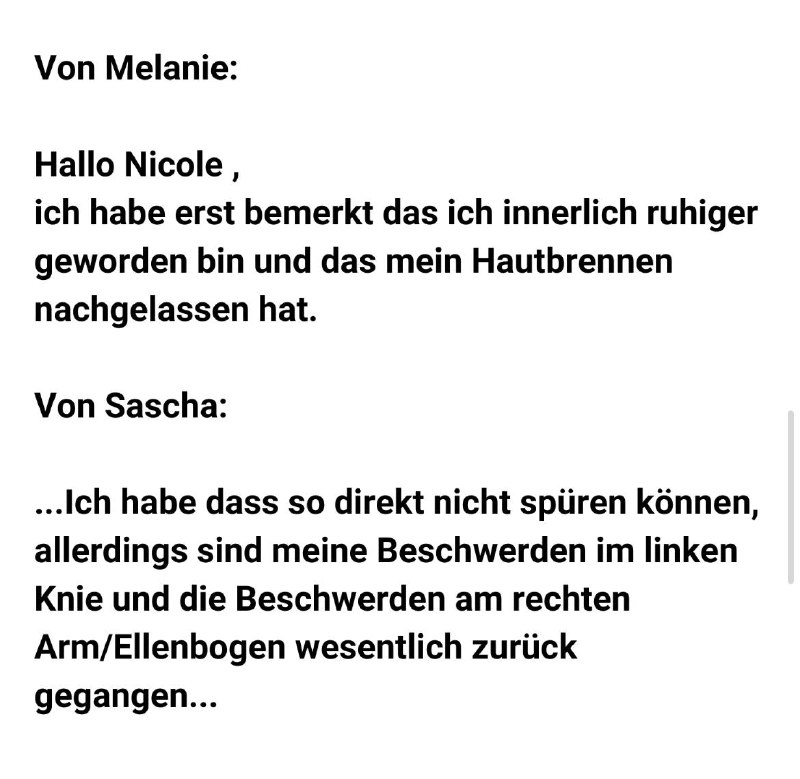 Von Melanie:

Hallo Nicole ,
ich habe erst bemerkt das ich innerlich ruhiger geworden bin und das mein Hautbrennen nachgelassen hat.

Von Sascha:

...Ich habe dass so direkt nicht spüren können, allerdings sind meine Beschwerden im linken Knie und die Beschwerden am rechten Arm/Ellenbogen wesentlich zurück gegangen...